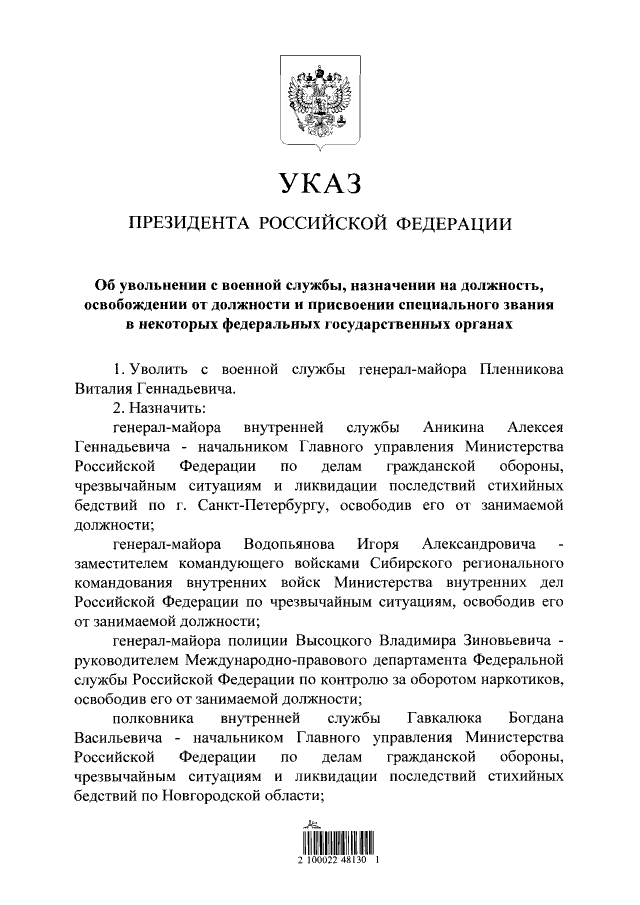 УКАЗ

ПРЕЗИДЕНТА РОССИЙСКОЙ ФЕДЕРАЦИИ

Об увольнении с военной службы, назначении на должность, освобождении от должности и присвоении специального звания в некоторых федеральных государственных органах

1. Уволить с военной службы генерал-майора Пленникова Виталия Геннадьевича.

2. Назначить:

генерал-майора внутренней службы Аникина Алексея Геннадьевича - начальником Главного управления Министерства Российской Федерации по делам гражданской обороны, чрезвычайным ситуациям и ликвидации последствий стихийных бедствий по г. Санкт-Петербургу, освободив его от занимаемой должности;

генерал-майора Водопьянова Игоря Александровича - заместителем командующего войсками Сибирского регионального командования внутренних войск Министерства внутренних дел Российской Федерации по чрезвычайным ситуациям, освободив его от занимаемой должности;

генерал-майора полиции Высоцкого Владимира Зиновьевича - руководителем Международно-правового департамента Федеральной службы Российской Федерации по контролю за оборотом наркотиков, освободив его от занимаемой должности;

полковника внутренней службы Гавкалюка Богдана Васильевича - начальником Главного управления Министерства Российской Федерации по делам гражданской обороны, чрезвычайным ситуациям и ликвидации последствий стихийных бедствий по Новгородской области;

2 100022 48130 1